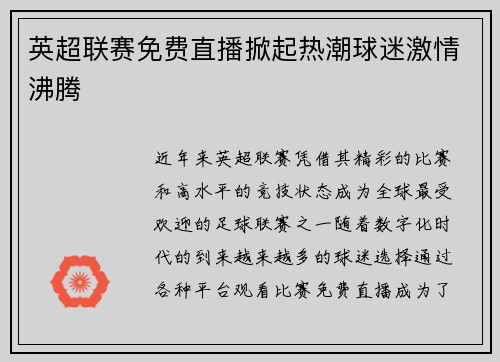 英超联赛免费直播掀起热潮球迷激情沸腾

近年来英超联赛凭借其精彩的比赛和高水平的竞技状态成为全球最受欢迎的足球联赛之一随着数字化时代的到来越来越多的球迷选择通过各种平台观看比赛免费直播成为了